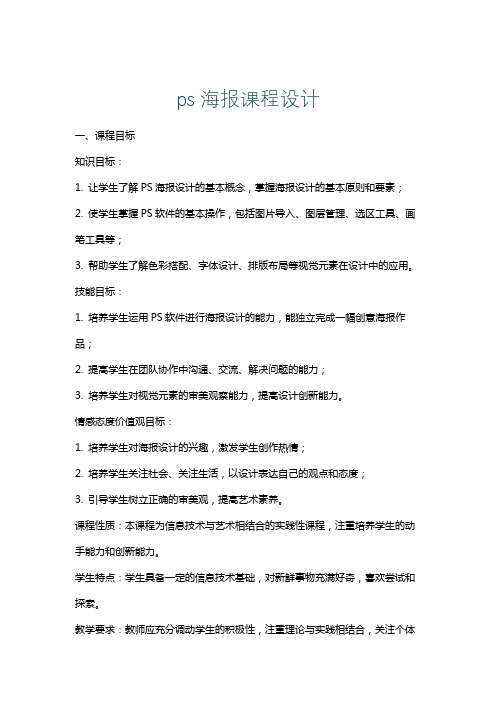 ps 海报课程设计

一、课程目标

知识目标：

1. 让学生了解 PS 海报设计的基本概念，掌握海报设计的基本原则和要素；

2. 使学生掌握 PS 软件的基本操作，包括图片导入、图层管理、选区工具、画笔工具等；

3. 帮助学生了解色彩搭配、字体设计、排版布局等视觉元素在设计中的应用。

技能目标：

1. 培养学生运用 PS 软件进行海报设计的能力，能独立完成一幅创意海报作品；

2. 提高学生在团队协作中沟通、交流、解决问题的能力；

3. 培养学生对视觉元素的审美观察能力，提高设计创新能力。

情感态度价值观目标：

1. 培养学生对海报设计的兴趣，激发学生创作热情；

2. 培养学生关注社会、关注生活，以设计表达自己的观点和态度；

3. 引导学生树立正确的审美观，提高艺术素养。

课程性质：本课程为信息技术与艺术相结合的实践性课程，注重培养学生的动手能力和创新能力。

学生特点：学生具备一定的信息技术基础，对新鲜事物充满好奇，喜欢尝试和探索。

教学要求：教师应充分调动学生的积极性，注重理论与实践相结合，关注个体